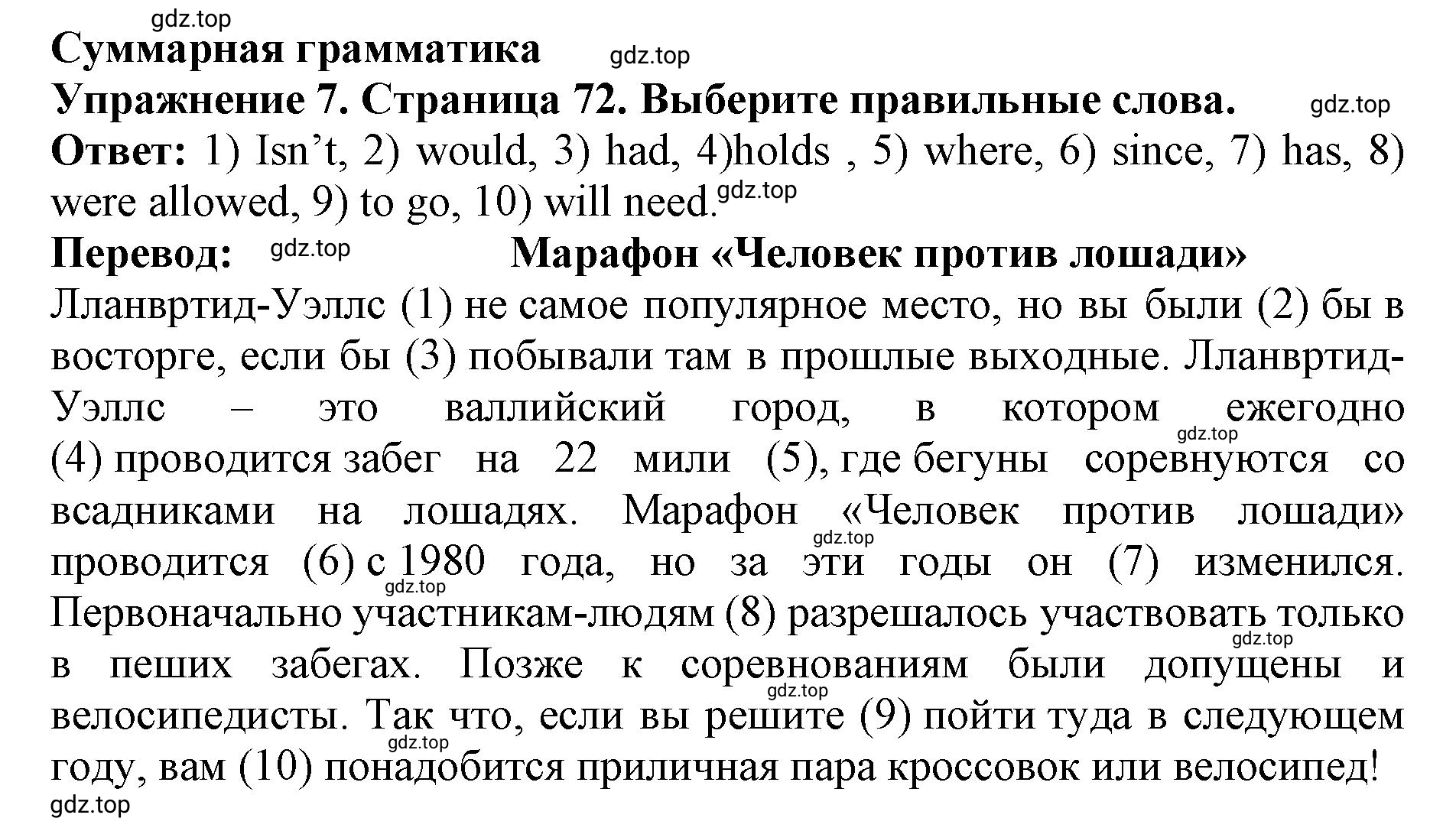 gdz.top
Суммарная грамматика gdz.top
Упражнение 7. Страница 72. Выберите правильные слова. gdz.top
Ответ: 1) Isn’t, 2) would, 3) had, 4)holds , 5) where, 6) since, 7) has, 8) were allowed, 9) to go, 10) will need. gdz.top
Перевод: gdz.top Марафон «Человек против лошади»
Лланвртид-Уэллс (1) не самое популярное место, но вы были (2) бы в восторге, если бы (3) побывали там в прошлые выходные. Лланвртид-Уэллс – это валлийский город, в котором ежегодно gdz.top (4) проводится забег на 22 мили (5), где бегуны соревнуются со всадниками на лошадях. Марафон «Человек против лошади» gdz.top проводится (6) с 1980 года, но за эти годы он (7) изменился. gdz.top Первоначально участникам-людям (8) разрешалось участвовать только gdz.top в пеших забегах. Позже к соревнованиям были допущены и gdz.top велосипедисты. Так что, если вы решите (9) пойти туда в следующем gdz.top году, вам (10) понадобится приличная пара кроссовок или велосипед!
gdz.top